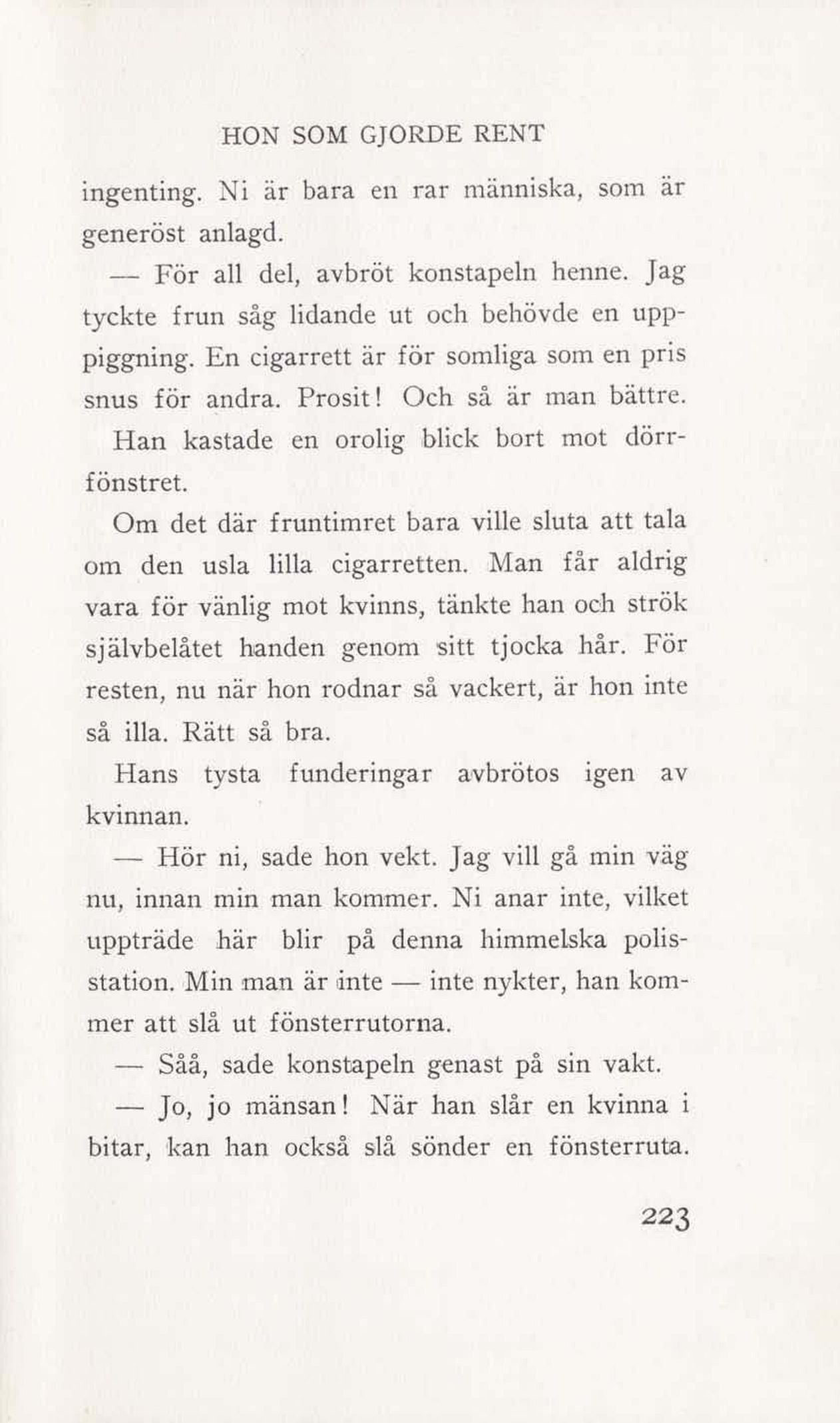 HON SOM GJORDE RENT

ingenting. Ni är bara en rar människa, som är generöst anlagd.

— För all del, avbröt konstapeln henne. Jag tyckte frun såg lidande ut och behövde en uppiggning. En cigarrett är för somliga som en pris snus för andra. Prosit! Och så är man bättre.

Han kastade en orolig blick bort mot dörrfönstret.

Om det där fruntimret bara ville sluta att tala om den usla lilla cigarretten. Man får aldrig vara för vänlig mot kvinns, tänkte han och strök självbelåtet handen genom sitt tjocka hår. För resten, nu när hon rodnar så vackert, är hon inte så illa. Rätt så bra.

Hans tysta funderingar avbrötos igen av kvinnan.

— Hör ni, sade hon vekt. Jag vill gå min väg nu, innan min man kommer. Ni anar inte, vilket uppträde här blir på denna himmelska polisstation. Min man är inte — inte nykter, han kommer att slå ut fönsterrutorna.

— Såå, sade konstapeln genast på sin vakt.

— Jo, jo mänsan! När han slår en kvinna i bitar, kan han också slå sönder en fönsterruta.

223